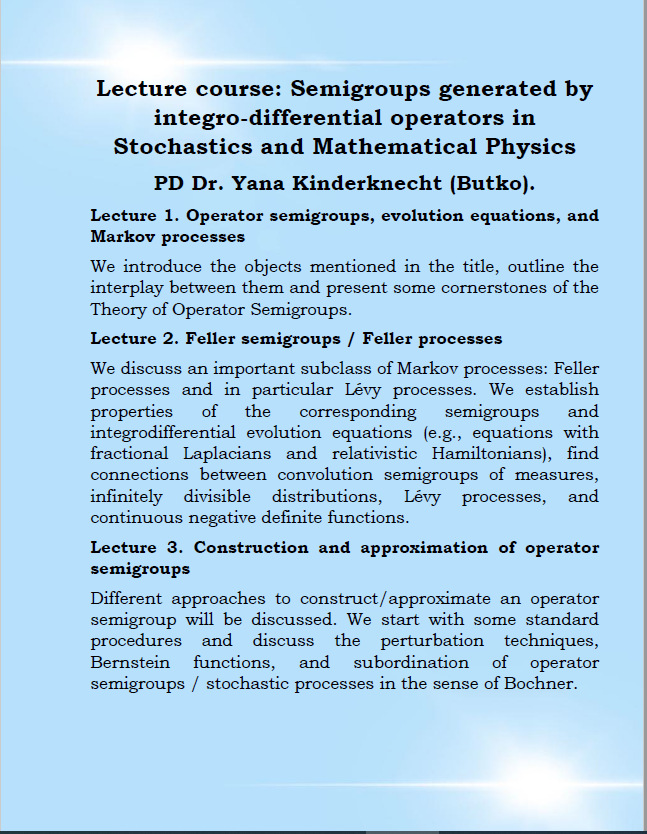 Lecture course: Semigroups generated by integro-differential operators in Stochastics and Mathematical Physics

PD Dr. Yana Kinderknecht (Butko).

Lecture 1. Operator semigroups, evolution equations, and Markov processes

We introduce the objects mentioned in the title, outline the interplay between them and present some cornerstones of the Theory of Operator Semigroups.

Lecture 2. Feller semigroups / Feller processes

We discuss an important subclass of Markov processes: Feller processes and in particular Lévy processes. We establish properties of the corresponding semigroups and integrodifferential evolution equations (e.g., equations with fractional Laplacians and relativistic Hamiltonians), find connections between convolution semigroups of measures, infinitely divisible distributions, Lévy processes, and continuous negative definite functions.

Lecture 3. Construction and approximation of operator semigroups

Different approaches to construct/approximate an operator semigroup will be discussed. We start with some standard procedures and discuss the perturbation techniques, Bernstein functions, and subordination of operator semigroups / stochastic processes in the sense of Bochner.